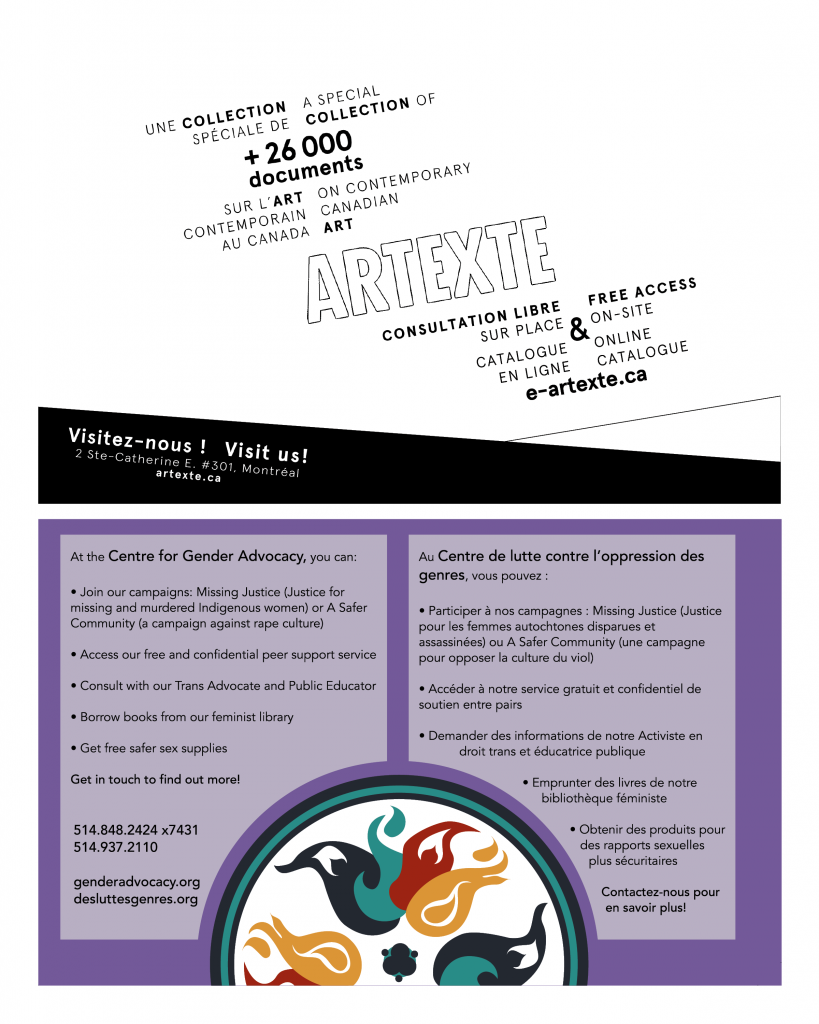 UNE COLLECTION SPÉCIALE DE

A SPECIAL COLLECTION OF

+ 26 000 documents

SUR L'ART CONTEMPORAIN AU CANADA

ON CONTEMPORARY CANADIAN ART

ARTEXTE

CONSULTATION LIBRE SUR PLACE

&

FREE ACCESS ON-SITE

CATALOGUE EN LIGNE

ONLINE CATALOGUE

e-artexte.ca

Visitez-nous ! Visit us!
2 Ste-Catherine E. #301, Montréal
artexte.ca

At the Centre for Gender Advocacy, you can:

• Join our campaigns: Missing Justice (Justice for missing and murdered Indigenous women) or A Safer Community (a campaign against rape culture)

• Access our free and confidential peer support service

• Consult with our Trans Advocate and Public Educator

• Borrow books from our feminist library

• Get free safer sex supplies

Get in touch to find out more!

514.848.2424 x7431
514.937.2110

genderadvocacy.org
desluttesgenres.org

Au Centre de lutte contre l'oppression des genres, vous pouvez :

• Participer à nos campagnes : Missing Justice (Justice pour les femmes autochtones disparues et assassinées) ou A Safer Community (une campagne pour opposer la culture du viol)

• Accéder à notre service gratuit et confidentiel de soutien entre pairs

• Demander des informations de notre Activiste en droit trans et éducatrice publique

• Emprunter des livres de notre bibliothèque féministe

• Obtenir des produits pour des rapports sexuelles plus sécuritaires

Contactez-nous pour en savoir plus!